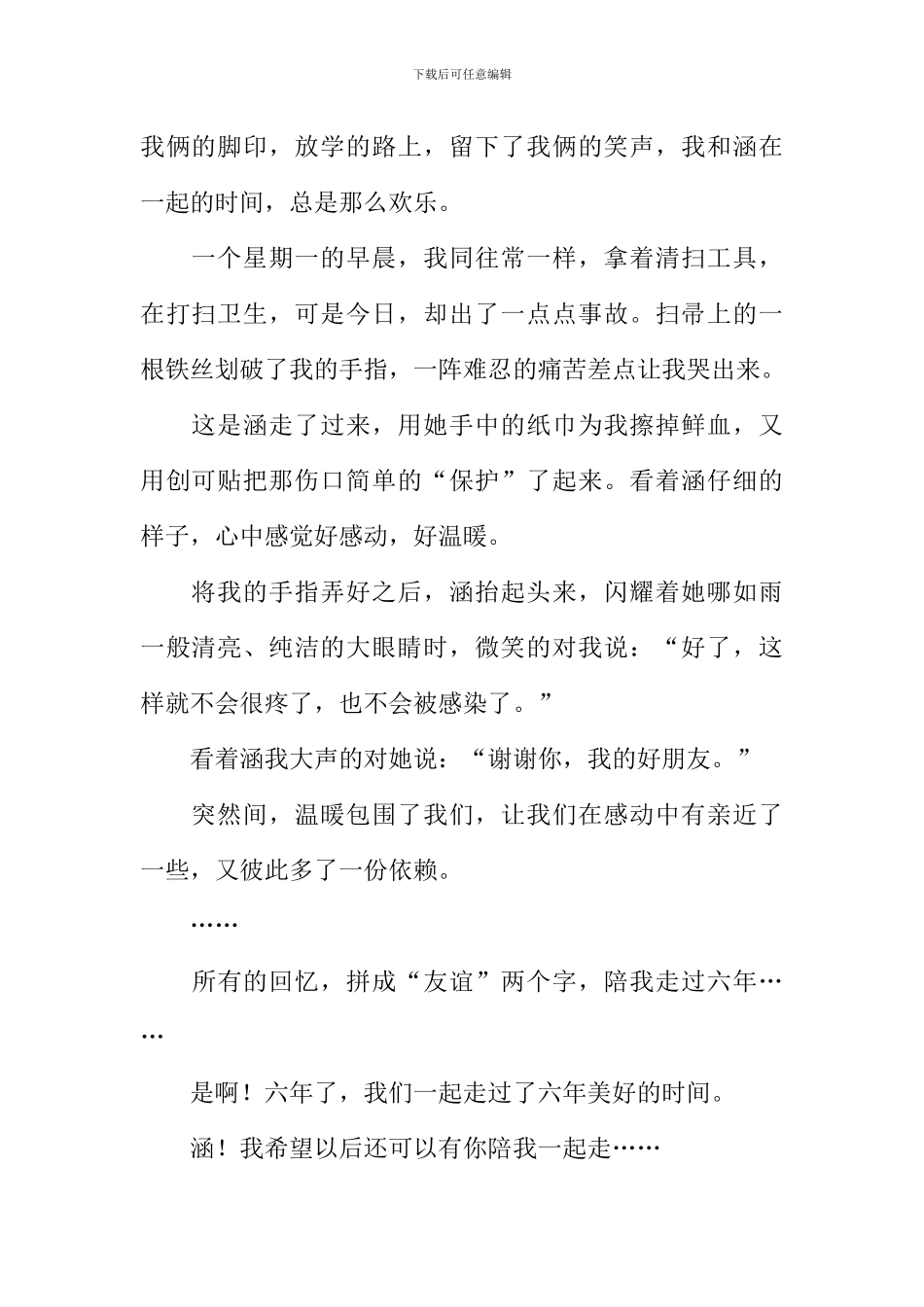 下载后可任意编辑

我俩的脚印，放学的路上，留下了我俩的笑声，我和涵在一起的时间，总是那么欢乐。

一个星期一的早晨，我同往常一样，拿着清扫工具，在打扫卫生，可是今日，却出了一点点事故。扫帚上的一根铁丝划破了我的手指，一阵难忍的痛苦差点让我哭出来。

这是涵走了过来，用她手中的纸巾为我擦掉鲜血，又用创可贴把那伤口简单的“保护”了起来。看着涵仔细的样子，心中感觉好感动，好温暖。

将我的手指弄好之后，涵抬起头来，闪耀着她哪如雨一般清亮、纯洁的大眼睛时，微笑的对我说：“好了，这样就不会很疼了，也不会被感染了。”

看着涵我大声的对她说：“谢谢你，我的好朋友。”

突然间，温暖包围了我们，让我们在感动中有亲近了一些，又彼此多了一份依赖。

……

所有的回忆，拼成“友谊”两个字，陪我走过六年……

是啊！六年了，我们一起走过了六年美好的时间。

涵！我希望以后还可以有你陪我一起走……